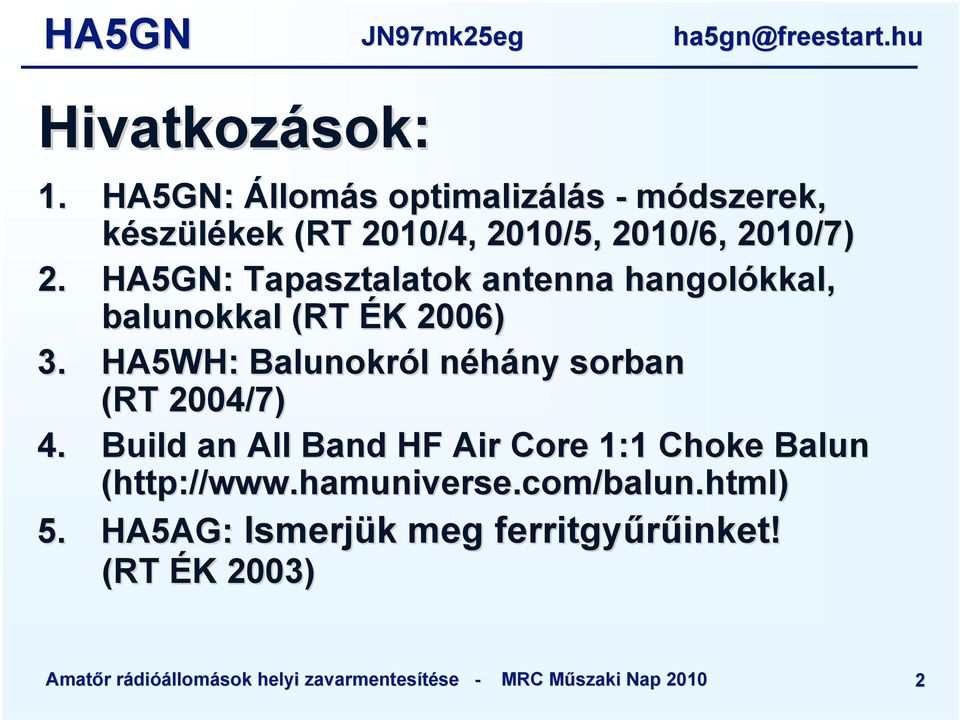 HA5GN JN97mk25eg ha5gn@freestart.hu

Hivatkozások:

1. HA5GN: Állomás optimalizálás - módszerek, készülékek (RT 2010/4, 2010/5, 2010/6, 2010/7)
2. HA5GN: Tapasztalatok antenna hangolókkal, balunokkal (RT ÉK 2006)
3. HA5WH: Balunokról néhány sorban (RT 2004/7)
4. Build an All Band HF Air Core 1:1 Choke Balun (http://www.hamuniverse.com/balun.html)
5. HA5AG: Ismerjük meg ferritgyűrűinket! (RT ÉK 2003)

Amatőr rádióállomások helyi zavarmentesítése - MRC Műszaki Nap 2010 2